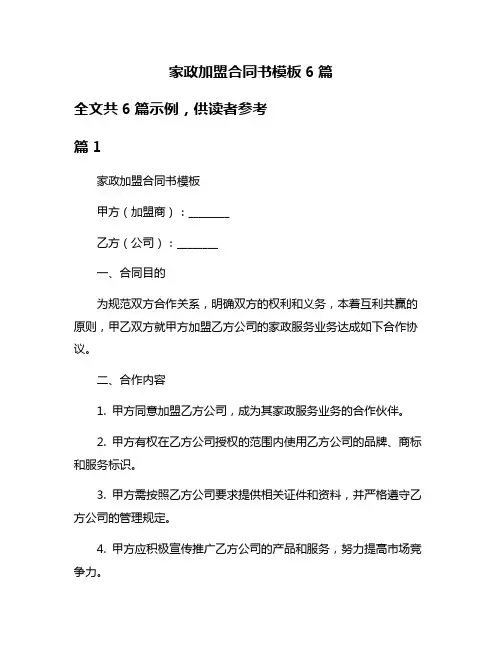 家政加盟合同书模板 6 篇

全文共 6 篇示例，供读者参考

篇 1

家政加盟合同书模板

甲方（加盟商）：________

乙方（公司）：________

一、合同目的

为规范双方合作关系，明确双方的权利和义务，本着互利共赢的原则，甲乙双方就甲方加盟乙方公司的家政服务业务达成如下合作协议。

二、合作内容

1. 甲方同意加盟乙方公司，成为其家政服务业务的合作伙伴。

2. 甲方有权在乙方公司授权的范围内使用乙方公司的品牌、商标和服务标识。

3. 甲方需按照乙方公司要求提供相关证件和资料，并严格遵守乙方公司的管理规定。

4. 甲方应积极宣传推广乙方公司的产品和服务，努力提高市场竞争力。